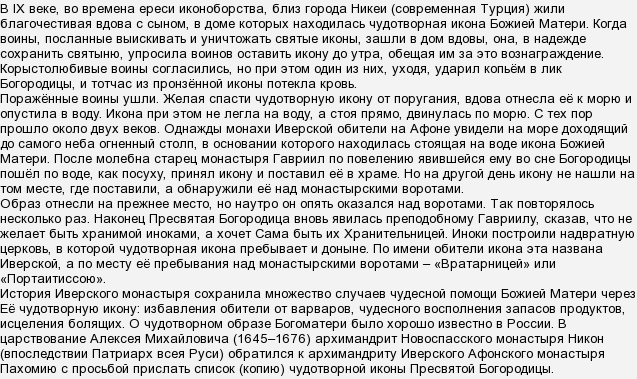 В IX веке, во времена ереси иконоборства, близ города Никеи (современная Турция) жили благочестивая вдова с сыном, в доме которых находилась чудотворная икона Божией Матери. Когда воины, посланные выискивать и уничтожать святые иконы, зашли в дом вдовы, она, в надежде сохранить святыню, упросила воинов оставить икону до утра, обещая им за это вознаграждение. Корыстолюбивые воины согласились, но при этом один из них, уходя, ударил копьём в лик Богородицы, и тотчас из пронзённой иконы потекла кровь.
Поражённые воины ушли. Желая спасти чудотворную икону от поругания, вдова отнесла её к морю и опустила в воду. Икона при этом не легла на воду, а стоя прямо, двинулась по морю. С тех пор прошло около двух веков. Однажды монахи Иверской обители на Афоне увидели на море доходящий до самого неба огненный столп, в основании которого находилась стоящая на воде икона Божией Матери. После молебна старец монастыря Гавриил по повелению явившейся ему во сне Богородицы пошёл по воде, как посуху, принял икону и поставил её в храме. Но на другой день икону не нашли на том месте, где поставили, а обнаружили её над монастырскими воротами.
Образ отнесли на прежнее место, но наутро он опять оказался над воротами. Так повторялось несколько раз. Наконец Пресвятая Богородица вновь явилась преподобному Гавриилу, сказав, что не желает быть хранимой иноками, а хочет Сама быть их Хранительницей. Иноки построили надвратную церковь, в которой чудотворная икона пребывает и доныне. По имени обители икона эта названа Иверской, а по месту её пребывания над монастырскими воротами – «Вратарницей» или «Портаитиссою».
История Иверского монастыря сохранила множество случаев чудесной помощи Божией Матери через Её чудотворную икону: избавления обители от варваров, чудесного восполнения запасов продуктов, исцеления болящих. О чудотворном образе Богоматери было хорошо известно в России. В царствование Алексея Михайловича (1645–1676) архимандрит Новоспасского монастыря Никон (впоследствии Патриарх всея Руси) обратился к архимандриту Иверского Афонского монастыря Пахомию с просьбой прислать список (копию) чудотворной иконы Пресвятой Богородицы.